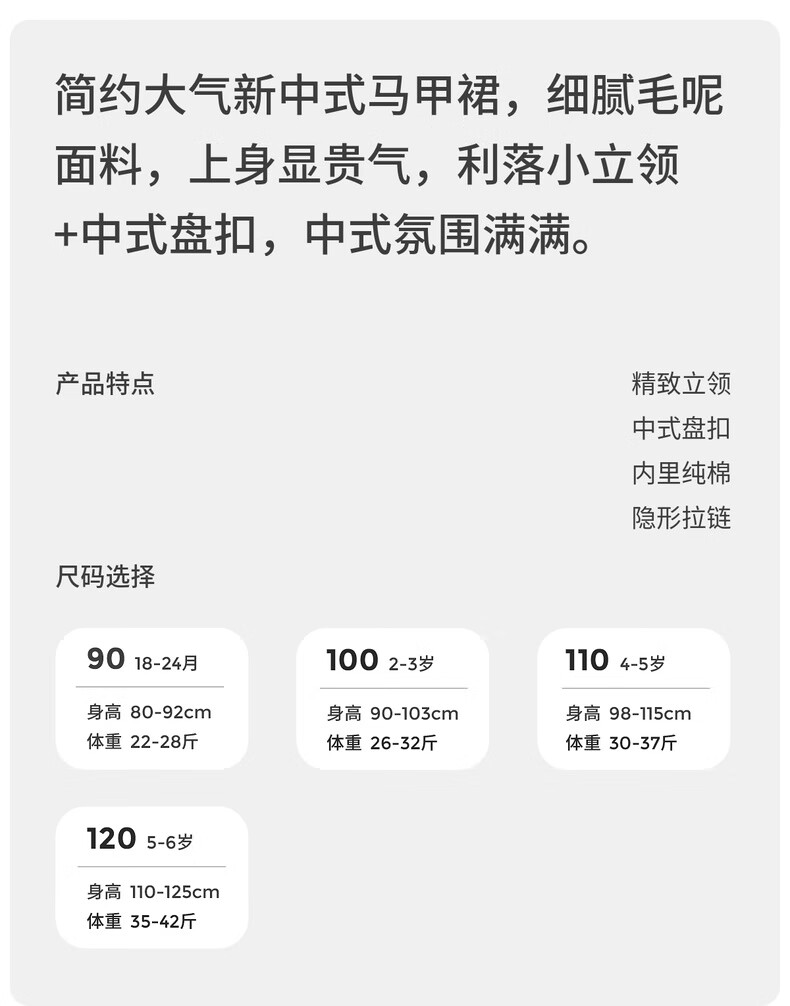 简约大气新中式马甲裙，细腻毛呢面料，上身显贵气，利落小立领+中式盘扣，中式氛围满满。

产品特点

精致立领
中式盘扣
内里纯棉
隐形拉链

尺码选择

90 18-24月
身高 80-92cm
体重 22-28斤

100 2-3岁
身高 90-103cm
体重 26-32斤

110 4-5岁
身高 98-115cm
体重 30-37斤

120 5-6岁
身高 110-125cm
体重 35-42斤